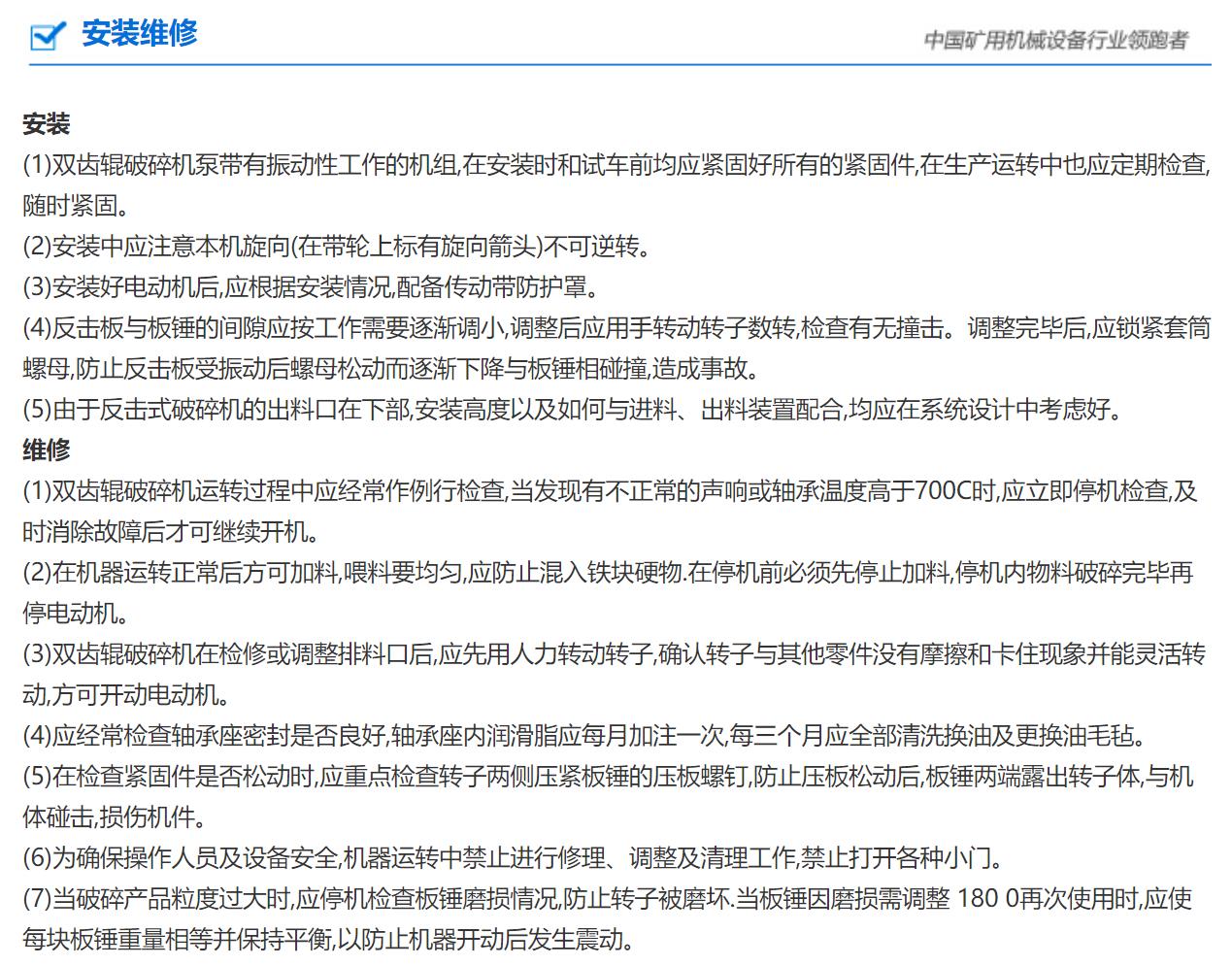 安装维修

中国矿用机械设备行业领跑者

安装
(1)双齿辊破碎机泵带有振动性工作的机组,在安装时和试车前均应紧固好所有的紧固件,在生产运转中也应定期检查,随时紧固。
(2)安装中应注意本机旋向(在带轮上标有旋向箭头)不可逆转。
(3)安装好电动机后,应根据安装情况,配备传动带防护罩。
(4)反击板与板锤的间隙应按工作需要逐渐调小,调整后应用手转动转子数转,检查有无撞击。调整完毕后,应锁紧套筒螺母,防止反击板受振动后螺母松动而逐渐下降与板锤相碰撞,造成事故。
(5)由于反击式破碎机的出料口在下部,安装高度以及如何与进料、出料装置配合,均应在系统设计中考虑好。
维修
(1)双齿辊破碎机运转过程中应经常作例行检查,当发现有不正常的声响或轴承温度高于700C时,应立即停机检查,及时消除故障后才可继续开机。
(2)在机器运转正常后方可加料,喂料要均匀,应防止混入铁块硬物.在停机前必须先停止加料,停机内物料破碎完毕再停电动机。
(3)双齿辊破碎机在检修或调整排料口后,应先用人力转动转子,确认转子与其他零件没有摩擦和卡住现象并能灵活转动,方可开动电动机。
(4)应经常检查轴承座密封是否良好,轴承座内润滑脂应每月加注一次,每三个月应全部清洗换油及更换油毛毡。
(5)在检查紧固件是否松动时,应重点检查转子两侧压紧板锤的压板螺钉,防止压板松动后,板锤两端露出转子体,与机体碰击,损伤机件。
(6)为确保操作人员及设备安全,机器运转中禁止进行修理、调整及清理工作,禁止打开各种小门。
(7)当破碎产品粒度过大时,应停机检查板锤磨损情况,防止转子被磨坏.当板锤因磨损需调整 180 0再次使用时,应使每块板锤重量相等并保持平衡,以防止机器开动后发生震动。